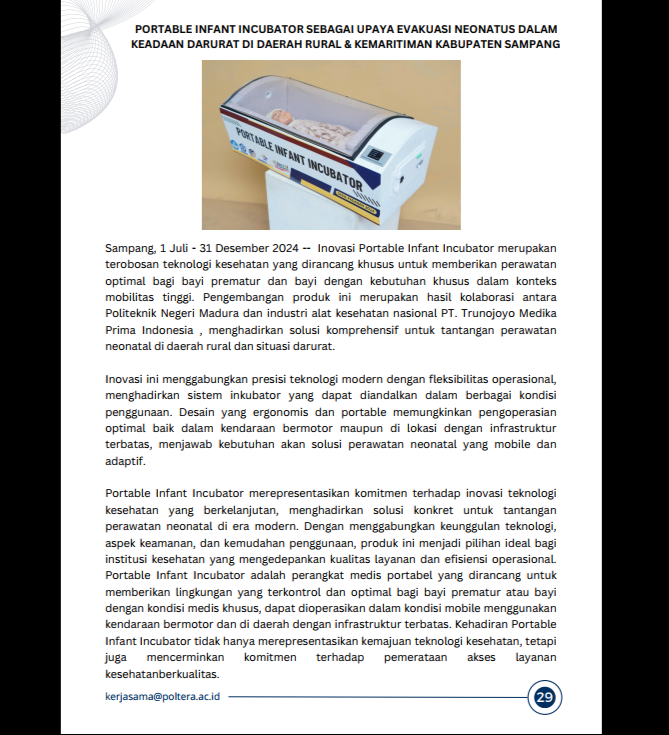 PORTABLE INFANT INCUBATOR SEBAGAI UPAYA EVAKUASI NEONATUS DALAM KEADAAN DARURAT DI DAERAH RURAL & KEMARITIMAN KABUPATEN SAMPANG

PORTABLE INFANT INCUBATOR

Sampang, 1 Juli - 31 Desember 2024 -- Inovasi Portable Infant Incubator merupakan terobosan teknologi kesehatan yang dirancang khusus untuk memberikan perawatan optimal bagi bayi prematur dan bayi dengan kebutuhan khusus dalam konteks mobilitas tinggi. Pengembangan produk ini merupakan hasil kolaborasi antara Politeknik Negeri Madura dan industri alat kesehatan nasional PT. Trunojoyo Medika Prima Indonesia , menghadirkan solusi komprehensif untuk tantangan perawatan neonatal di daerah rural dan situasi darurat.

Inovasi ini menggabungkan presisi teknologi modern dengan fleksibilitas operasional, menghadirkan sistem inkubator yang dapat diandalkan dalam berbagai kondisi penggunaan. Desain yang ergonomis dan portable memungkinkan pengoperasian optimal baik dalam kendaraan bermotor maupun di lokasi dengan infrastruktur terbatas, menjawab kebutuhan akan solusi perawatan neonatal yang mobile dan adaptif.

Portable Infant Incubator merepresentasikan komitmen terhadap inovasi teknologi kesehatan yang berkelanjutan, menghadirkan solusi konkret untuk tantangan perawatan neonatal di era modern. Dengan menggabungkan keunggulan teknologi, aspek keamanan, dan kemudahan penggunaan, produk ini menjadi pilihan ideal bagi institusi kesehatan yang mengedepankan kualitas layanan dan efisiensi operasional. Portable Infant Incubator adalah perangkat medis portabel yang dirancang untuk memberikan lingkungan yang terkontrol dan optimal bagi bayi prematur atau bayi dengan kondisi medis khusus, dapat dioperasikan dalam kondisi mobile menggunakan kendaraan bermotor dan di daerah dengan infrastruktur terbatas. Kehadiran Portable Infant Incubator tidak hanya merepresentasikan kemajuan teknologi kesehatan, tetapi juga mencerminkan komitmen terhadap pemerataan akses layanan kesehatanberkualitas.

kerjasama@poltera.ac.id 29